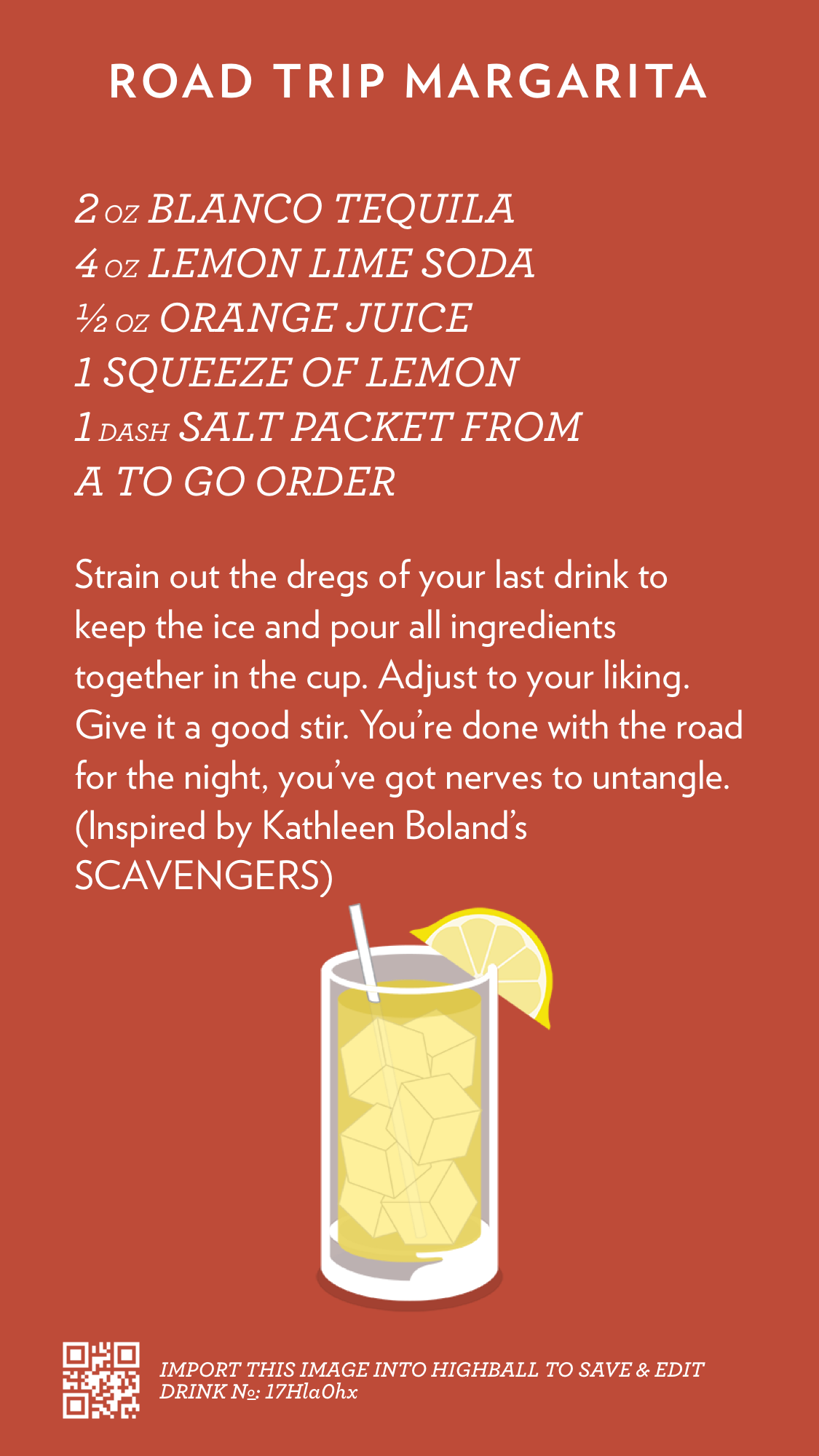 ROAD TRIP MARGARITA

2 OZ BLANCO TEQUILA
4 OZ LEMON LIME SODA
½ OZ ORANGE JUICE
1 SQUEEZE OF LEMON
1 DASH SALT PACKET FROM A TO GO ORDER

Strain out the dregs of your last drink to keep the ice and pour all ingredients together in the cup. Adjust to your liking. Give it a good stir. You're done with the road for the night, you've got nerves to untangle. (Inspired by Kathleen Boland's SCAVENGERS)

IMPORT THIS IMAGE INTO HIGHBALL TO SAVE & EDIT
DRINK №: 17Hla0hx